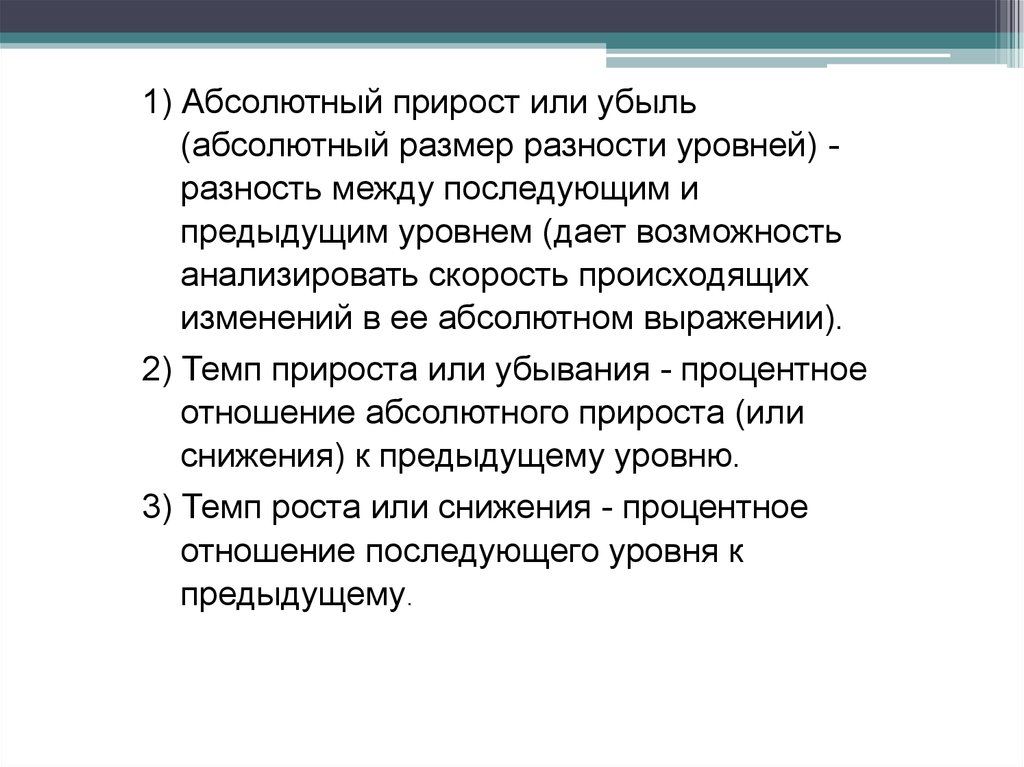 1) Абсолютный прирост или убыль (абсолютный размер разности уровней) - разность между последующим и предыдущим уровнем (дает возможность анализировать скорость происходящих изменений в ее абсолютном выражении).

2) Темп прироста или убывания - процентное отношение абсолютного прироста (или снижения) к предыдущему уровню.

3) Темп роста или снижения - процентное отношение последующего уровня к предыдущему.